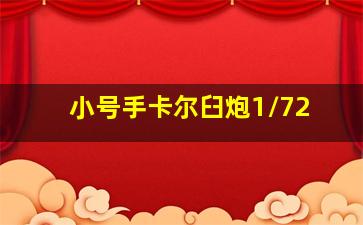 小号手卡尔臼炮1/72